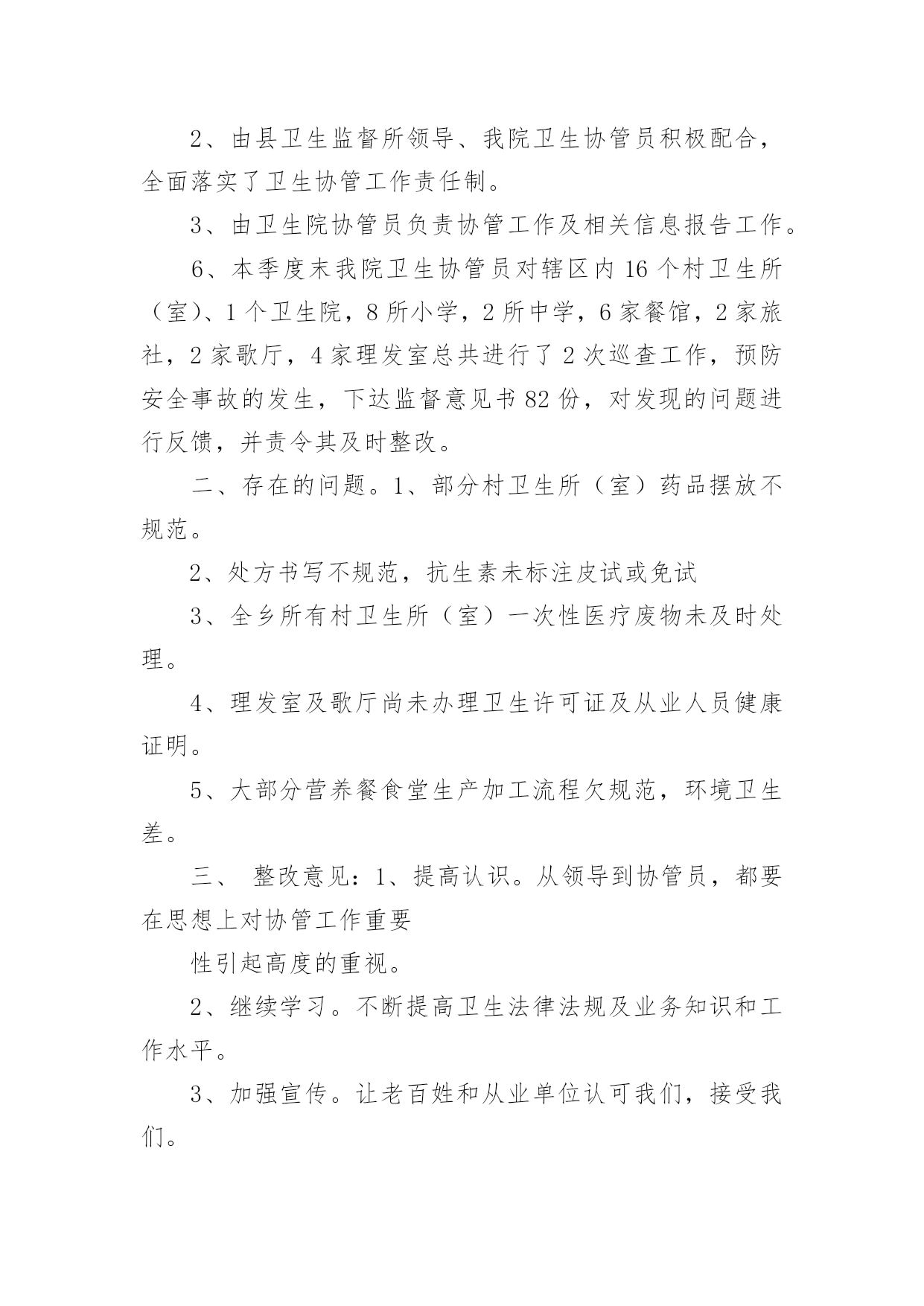 2、由县卫生监督所领导、我院卫生协管员积极配合，全面落实了卫生协管工作责任制。

3、由卫生院协管员负责协管工作及相关信息报告工作。

6、本季度末我院卫生协管员对辖区内 16 个村卫生所（室）、1 个卫生院，8 所小学，2 所中学，6 家餐馆，2 家旅社，2 家歌厅，4 家理发室总共进行了 2 次巡查工作，预防安全事故的发生，下达监督意见书 82 份，对发现的问题进行反馈，并责令其及时整改。

二、存在的问题。1、部分村卫生所（室）药品摆放不规范。

2、处方书写不规范，抗生素未标注皮试或免试

3、全乡所有村卫生所（室）一次性医疗废物未及时处理。

4、理发室及歌厅尚未办理卫生许可证及从业人员健康证明。

5、大部分营养餐食堂生产加工流程欠规范，环境卫生差。

三、 整改意见：1、提高认识。从领导到协管员，都要在思想上对协管工作重要

性引起高度的重视。

2、继续学习。不断提高卫生法律法规及业务知识和工作水平。

3、加强宣传。让老百姓和从业单位认可我们，接受我们。